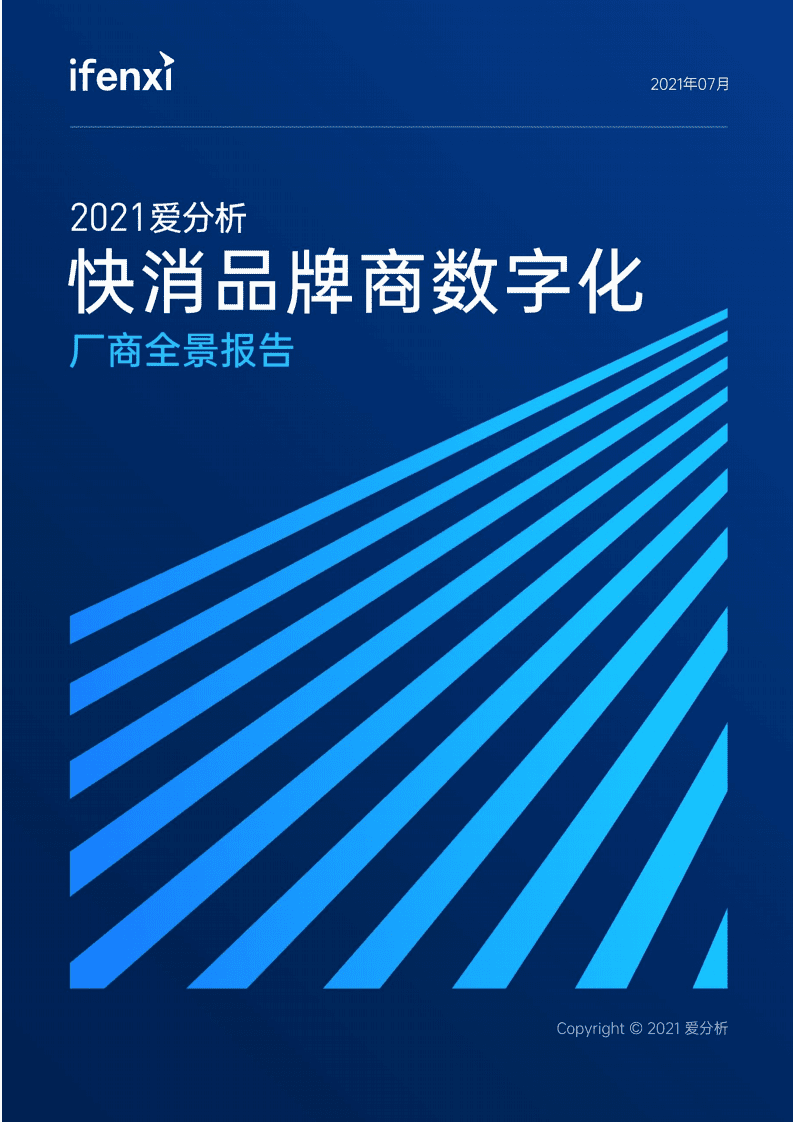 ifenxi

2021年07月

2021爱分析

快消品牌商数字化

厂商全景报告

Copyright © 2021 爱分析